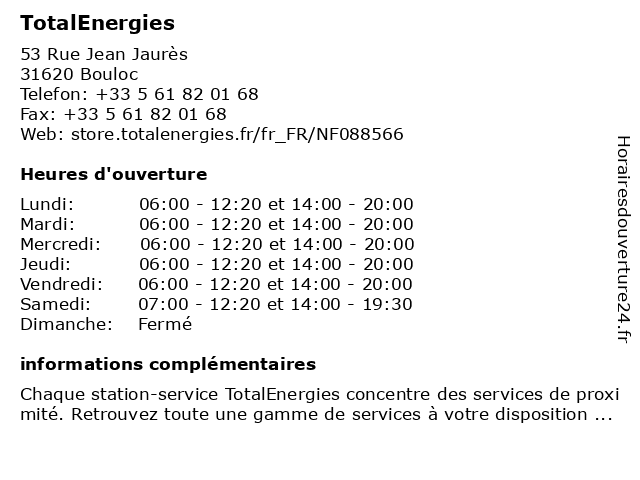 TotalEnergies

53 Rue Jean Jaurès
31620 Bouloc
Telefon: +33 5 61 82 01 68
Fax: +33 5 61 82 01 68
Web: store.totalenergies.fr/fr_FR/NF088566

Heures d'ouverture

| | |
|---|---|
| Lundi: | 06:00 - 12:20 et 14:00 - 20:00 |
| Mardi: | 06:00 - 12:20 et 14:00 - 20:00 |
| Mercredi: | 06:00 - 12:20 et 14:00 - 20:00 |
| Jeudi: | 06:00 - 12:20 et 14:00 - 20:00 |
| Vendredi: | 06:00 - 12:20 et 14:00 - 20:00 |
| Samedi: | 07:00 - 12:20 et 14:00 - 19:30 |
| Dimanche: | Fermé |

informations complémentaires

Chaque station-service TotalEnergies concentre des services de proxi mité. Retrouvez toute une gamme de services à votre disposition ...

Horairesdouverture24.fr